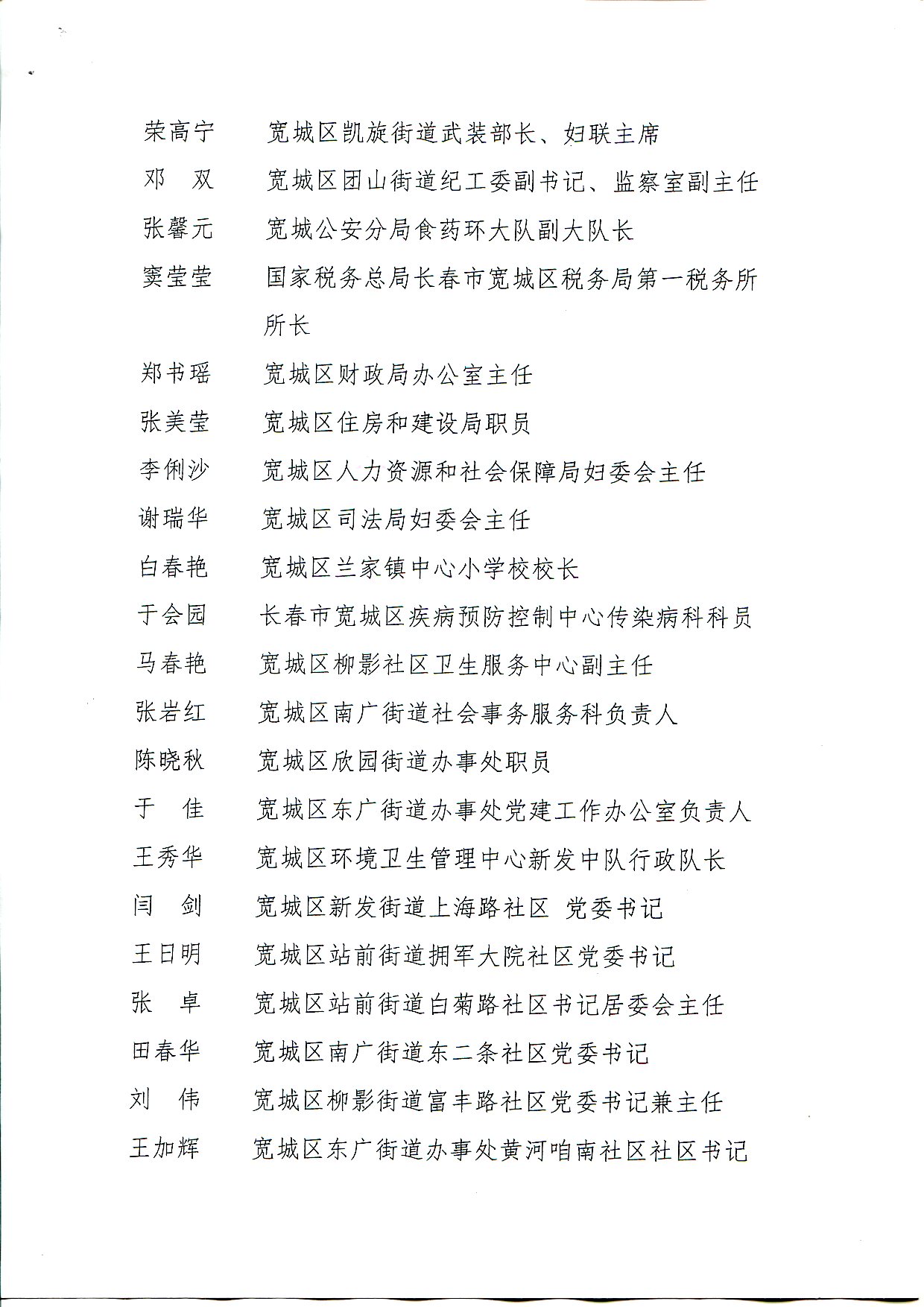 荣高宁 宽城区凯旋街道武装部长、妇联主席

邓 双 宽城区团山街道纪工委副书记、监察室副主任

张馨元 宽城公安分局食药环大队副大队长

窦莹莹 国家税务总局长春市宽城区税务局第一税务所所长

郑书瑶 宽城区财政局办公室主任

张美莹 宽城区住房和建设局职员

李俐沙 宽城区人力资源和社会保障局妇委会主任

谢瑞华 宽城区司法局妇委会主任

白春艳 宽城区兰家镇中心小学校校长

于会园 长春市宽城区疾病预防控制中心传染病科科员

马春艳 宽城区柳影社区卫生服务中心副主任

张岩红 宽城区南广街道社会事务服务科负责人

陈晓秋 宽城区欣园街道办事处职员

于 佳 宽城区东广街道办事处党建工作办公室负责人

王秀华 宽城区环境卫生管理中心新发中队行政队长

闫 剑 宽城区新发街道上海路社区 党委书记

王日明 宽城区站前街道拥军大院社区党委书记

张 卓 宽城区站前街道白菊路社区书记居委会主任

田春华 宽城区南广街道东二条社区党委书记

刘 伟 宽城区柳影街道富丰路社区党委书记兼主任

王加辉 宽城区东广街道办事处黄河咱南社区社区书记